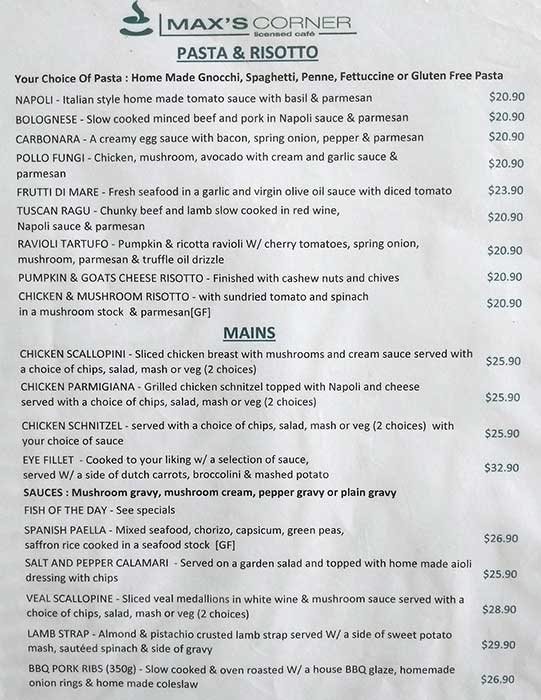 MAX'S CORNER
licensed café

PASTA & RISOTTO

Your Choice Of Pasta : Home Made Gnocchi, Spaghetti, Penne, Fettuccine or Gluten Free Pasta

NAPOLI - Italian style home made tomato sauce with basil & parmesan $20.90

BOLOGNESE - Slow cooked minced beef and pork in Napoli sauce & parmesan $20.90

CARBONARA - A creamy egg sauce with bacon, spring onion, pepper & parmesan $20.90

POLLO FUNGI - Chicken, mushroom, avocado with cream and garlic sauce & parmesan $20.90

FRUTTI DI MARE - Fresh seafood in a garlic and virgin olive oil sauce with diced tomato $23.90

TUSCAN RAGU - Chunky beef and lamb slow cooked in red wine, Napoli sauce & parmesan $20.90

RAVIOLI TARTUFO - Pumpkin & ricotta ravioli W/ cherry tomatoes, spring onion, mushroom, parmesan & truffle oil drizzle $20.90

PUMPKIN & GOATS CHEESE RISOTTO - Finished with cashew nuts and chives $20.90

CHICKEN & MUSHROOM RISOTTO - with sundried tomato and spinach in a mushroom stock & parmesan[GF] $20.90

MAINS

CHICKEN SCALLOPINI - Sliced chicken breast with mushrooms and cream sauce served with a choice of chips, salad, mash or veg (2 choices) $25.90

CHICKEN PARMIGIANA - Grilled chicken schnitzel topped with Napoli and cheese served with a choice of chips, salad, mash or veg (2 choices) $25.90

CHICKEN SCHNITZEL - served with a choice of chips, salad, mash or veg (2 choices) with your choice of sauce $25.90

EYE FILLET - Cooked to your liking w/ a selection of sauce, served W/ a side of dutch carrots, broccolini & mashed potato $32.90

SAUCES : Mushroom gravy, mushroom cream, pepper gravy or plain gravy

FISH OF THE DAY - See specials

SPANISH PAELLA - Mixed seafood, chorizo, capsicum, green peas, saffron rice cooked in a seafood stock [GF] $26.90

SALT AND PEPPER CALAMARI - Served on a garden salad and topped with home made aioli dressing with chips $25.90

VEAL SCALLOPINE - Sliced veal medallions in white wine & mushroom sauce served with a choice of chips, salad, mash or veg (2 choices) $28.90

LAMB STRAP - Almond & pistachio crusted lamb strap served W/ a side of sweet potato mash, sautéed spinach & side of gravy $29.90

BBQ PORK RIBS (350g) - Slow cooked & oven roasted W/ a house BBQ glaze, homemade onion rings & home made coleslaw $26.90